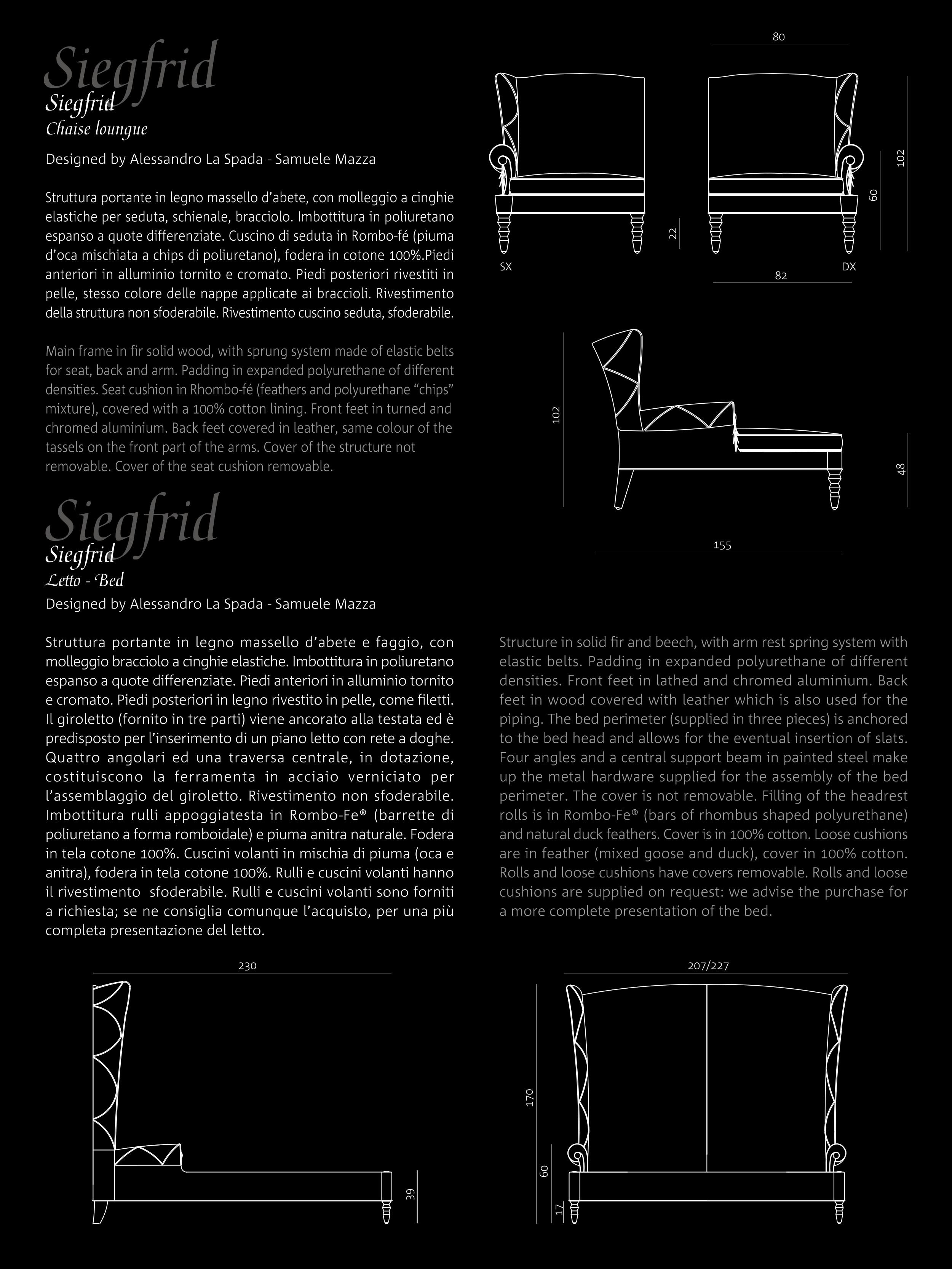 Siegfrid
Siegfrid
Chaise loungue

Designed by Alessandro La Spada - Samuele Mazza

Struttura portante in legno massello d'abete, con molleggio a cinghie elastiche per seduta, schienale, bracciolo. Imbottitura in poliuretano espanso a quote differenziate. Cuscino di seduta in Rombo-fé (piuma d'oca mischiata a chips di poliuretano), fodera in cotone 100%.Piedi anteriori in alluminio tornito e cromato. Piedi posteriori rivestiti in pelle, stesso colore delle nappe applicate ai braccioli. Rivestimento della struttura non sfoderabile. Rivestimento cuscino seduta, sfoderabile.

Main frame in fir solid wood, with sprung system made of elastic belts for seat, back and arm. Padding in expanded polyurethane of different densities. Seat cushion in Rhombo-fé (feathers and polyurethane "chips" mixture), covered with a 100% cotton lining. Front feet in turned and chromed aluminium. Back feet covered in leather, same colour of the tassels on the front part of the arms. Cover of the structure not removable. Cover of the seat cushion removable.

80
102
60
22
SX
DX
82
102
48
155

Siegfrid
Siegfrid
Letto - Bed
Designed by Alessandro La Spada - Samuele Mazza

Struttura portante in legno massello d'abete e faggio, con molleggio bracciolo a cinghie elastiche. Imbottitura in poliuretano espanso a quote differenziate. Piedi anteriori in alluminio tornito e cromato. Piedi posteriori in legno rivestito in pelle, come filetti. Il giroletto (fornito in tre parti) viene ancorato alla testata ed è predisposto per l'inserimento di un piano letto con rete a doghe. Quattro angolari ed una traversa centrale, in dotazione, costituiscono la ferramenta in acciaio verniciato per l'assemblaggio del giroletto. Rivestimento non sfoderabile. Imbottitura rulli appoggiatesta in Rombo-Fe® (barrette di poliuretano a forma romboidale) e piuma anitra naturale. Fodera in tela cotone 100%. Cuscini volanti in mischia di piuma (oca e anitra), fodera in tela cotone 100%. Rulli e cuscini volanti hanno il rivestimento sfoderabile. Rulli e cuscini volanti sono forniti a richiesta; se ne consiglia comunque l'acquisto, per una più completa presentazione del letto.

Structure in solid fir and beech, with arm rest spring system with elastic belts. Padding in expanded polyurethane of different densities. Front feet in lathed and chromed aluminium. Back feet in wood covered with leather which is also used for the piping. The bed perimeter (supplied in three pieces) is anchored to the bed head and allows for the eventual insertion of slats. Four angles and a central support beam in painted steel make up the metal hardware supplied for the assembly of the bed perimeter. The cover is not removable. Filling of the headrest rolls is in Rombo-Fe® (bars of rhombus shaped polyurethane) and natural duck feathers. Cover is in 100% cotton. Loose cushions are in feather (mixed goose and duck), cover in 100% cotton. Rolls and loose cushions have covers removable. Rolls and loose cushions are supplied on request: we advise the purchase for a more complete presentation of the bed.

230
39
207/227
170
60
17